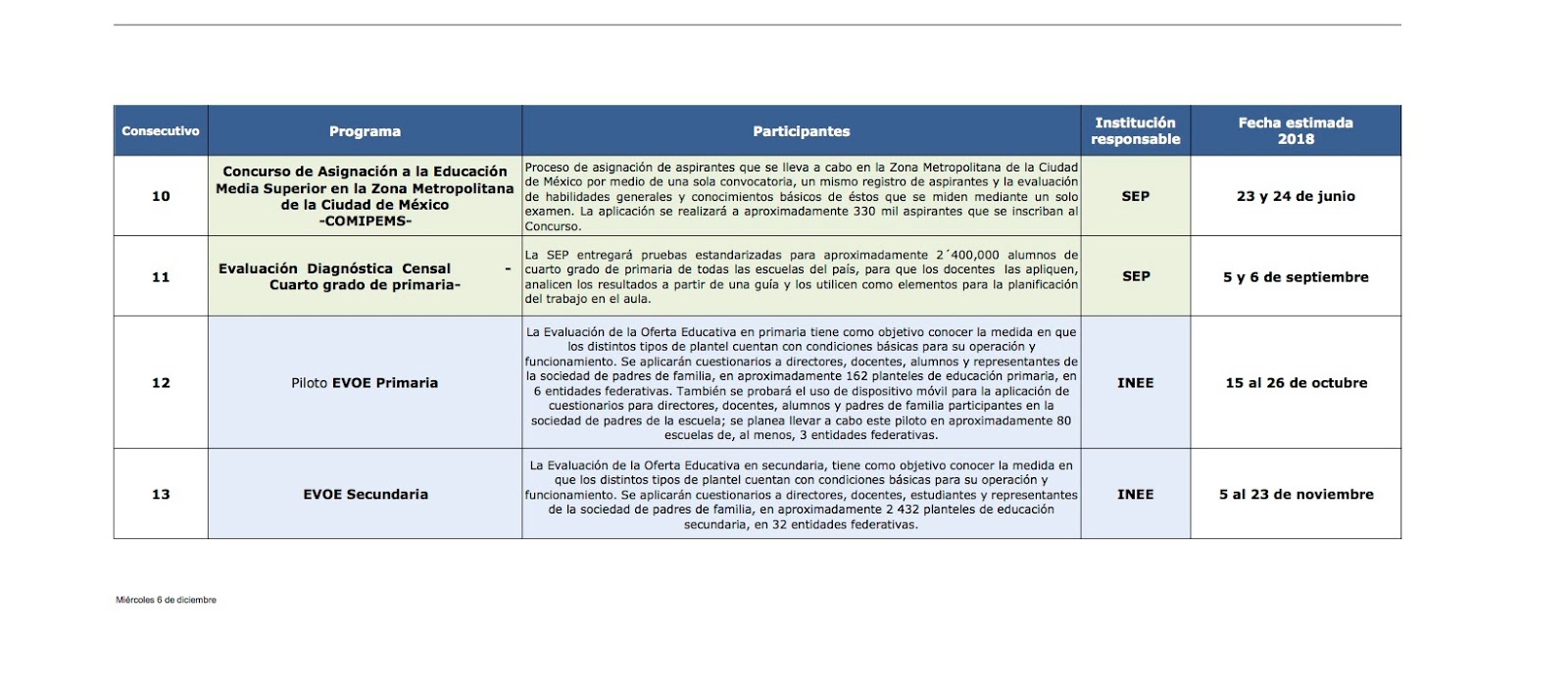 | Consecutivo | Programa | Participantes | Institución responsable | Fecha estimada 2018 |
|---|---|---|---|---|
| 10 | Concurso de Asignación a la Educación Media Superior en la Zona Metropolitana de la Ciudad de México -COMIPEMS- | Proceso de asignación de aspirantes que se lleva a cabo en la Zona Metropolitana de la Ciudad de México por medio de una sola convocatoria, un mismo registro de aspirantes y la evaluación de habilidades generales y conocimientos básicos de éstos que se miden mediante un solo examen. La aplicación se realizará a aproximadamente 330 mil aspirantes que se inscriban al Concurso. | SEP | 23 y 24 de junio |
| 11 | Evaluación Diagnóstica Censal - Cuarto grado de primaria- | La SEP entregará pruebas estandarizadas para aproximadamente 2´400,000 alumnos de cuarto grado de primaria de todas las escuelas del país, para que los docentes las apliquen, analicen los resultados a partir de una guía y los utilicen como elementos para la planificación del trabajo en el aula. | SEP | 5 y 6 de septiembre |
| 12 | Piloto EVOE Primaria | La Evaluación de la Oferta Educativa en primaria tiene como objetivo conocer la medida en que los distintos tipos de plantel cuentan con condiciones básicas para su operación y funcionamiento. Se aplicarán cuestionarios a directores, docentes, alumnos y representantes de la sociedad de padres de familia, en aproximadamente 162 planteles de educación primaria, en 6 entidades federativas. También se probará el uso de dispositivo móvil para la aplicación de cuestionarios para directores, docentes, alumnos y padres de familia participantes en la sociedad de padres de la escuela; se planea llevar a cabo este piloto en aproximadamente 80 escuelas de, al menos, 3 entidades federativas. | INEE | 15 al 26 de octubre |
| 13 | EVOE Secundaria | La Evaluación de la Oferta Educativa en secundaria, tiene como objetivo conocer la medida en que los distintos tipos de plantel cuentan con condiciones básicas para su operación y funcionamiento. Se aplicarán cuestionarios a directores, docentes, estudiantes y representantes de la sociedad de padres de familia, en aproximadamente 2 432 planteles de educación secundaria, en 32 entidades federativas. | INEE | 5 al 23 de noviembre |

Miércoles 6 de diciembre